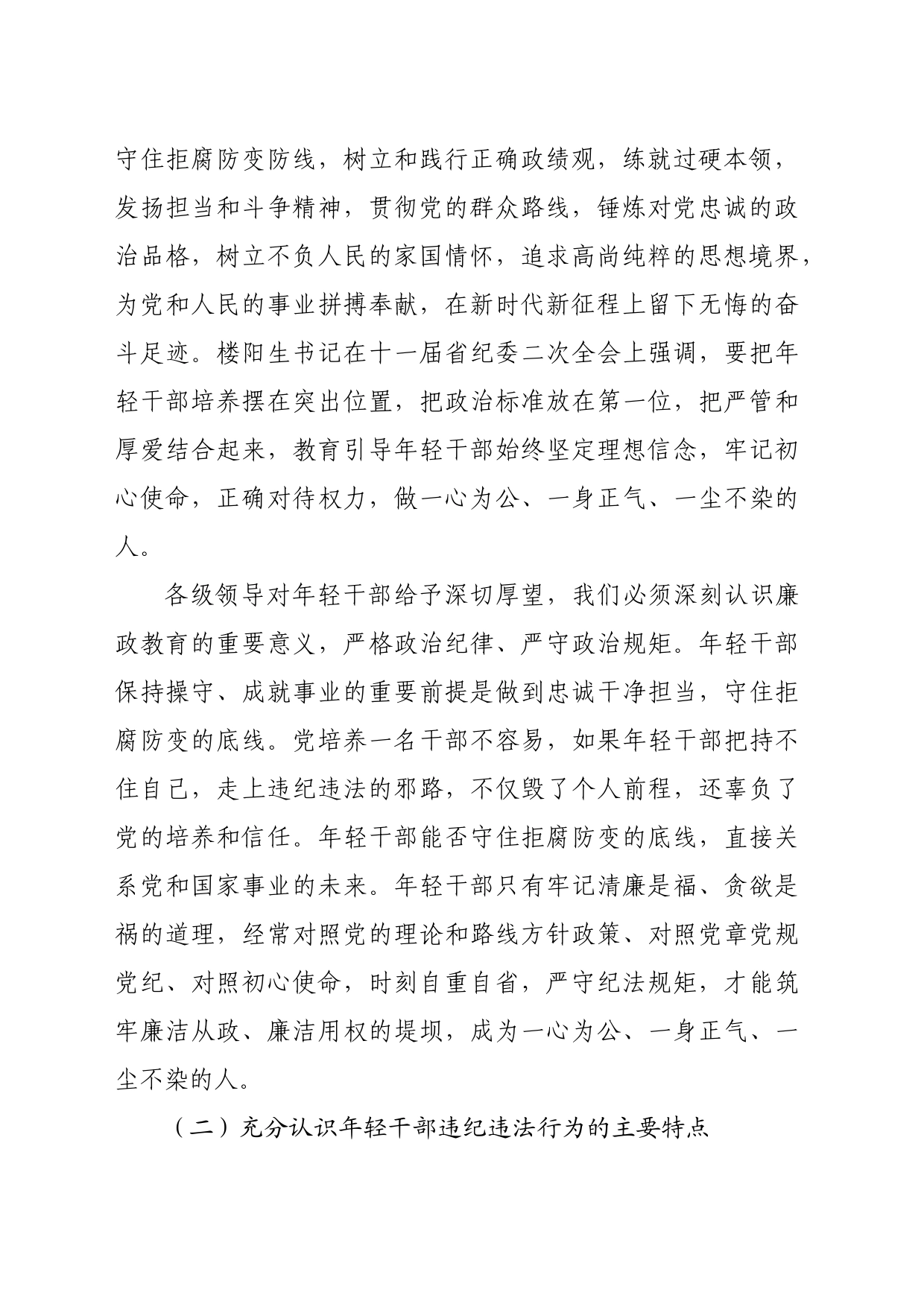 守住拒腐防变防线，树立和践行正确政绩观，练就过硬本领，发扬担当和斗争精神，贯彻党的群众路线，锤炼对党忠诚的政治品格，树立不负人民的家国情怀，追求高尚纯粹的思想境界，为党和人民的事业拼搏奉献，在新时代新征程上留下无悔的奋斗足迹。楼阳生书记在十一届省纪委二次全会上强调，要把年轻干部培养摆在突出位置，把政治标准放在第一位，把严管和厚爱结合起来，教育引导年轻干部始终坚定理想信念，牢记初心使命，正确对待权力，做一心为公、一身正气、一尘不染的人。

各级领导对年轻干部给予深切厚望，我们必须深刻认识廉政教育的重要意义，严格政治纪律、严守政治规矩。年轻干部保持操守、成就事业的重要前提是做到忠诚干净担当，守住拒腐防变的底线。党培养一名干部不容易，如果年轻干部把持不住自己，走上违纪违法的邪路，不仅毁了个人前程，还辜负了党的培养和信任。年轻干部能否守住拒腐防变的底线，直接关系党和国家事业的未来。年轻干部只有牢记清廉是福、贪欲是祸的道理，经常对照党的理论和路线方针政策、对照党章党规党纪、对照初心使命，时刻自重自省，严守纪法规矩，才能筑牢廉洁从政、廉洁用权的堤坝，成为一心为公、一身正气、一尘不染的人。

（二）充分认识年轻干部违纪违法行为的主要特点